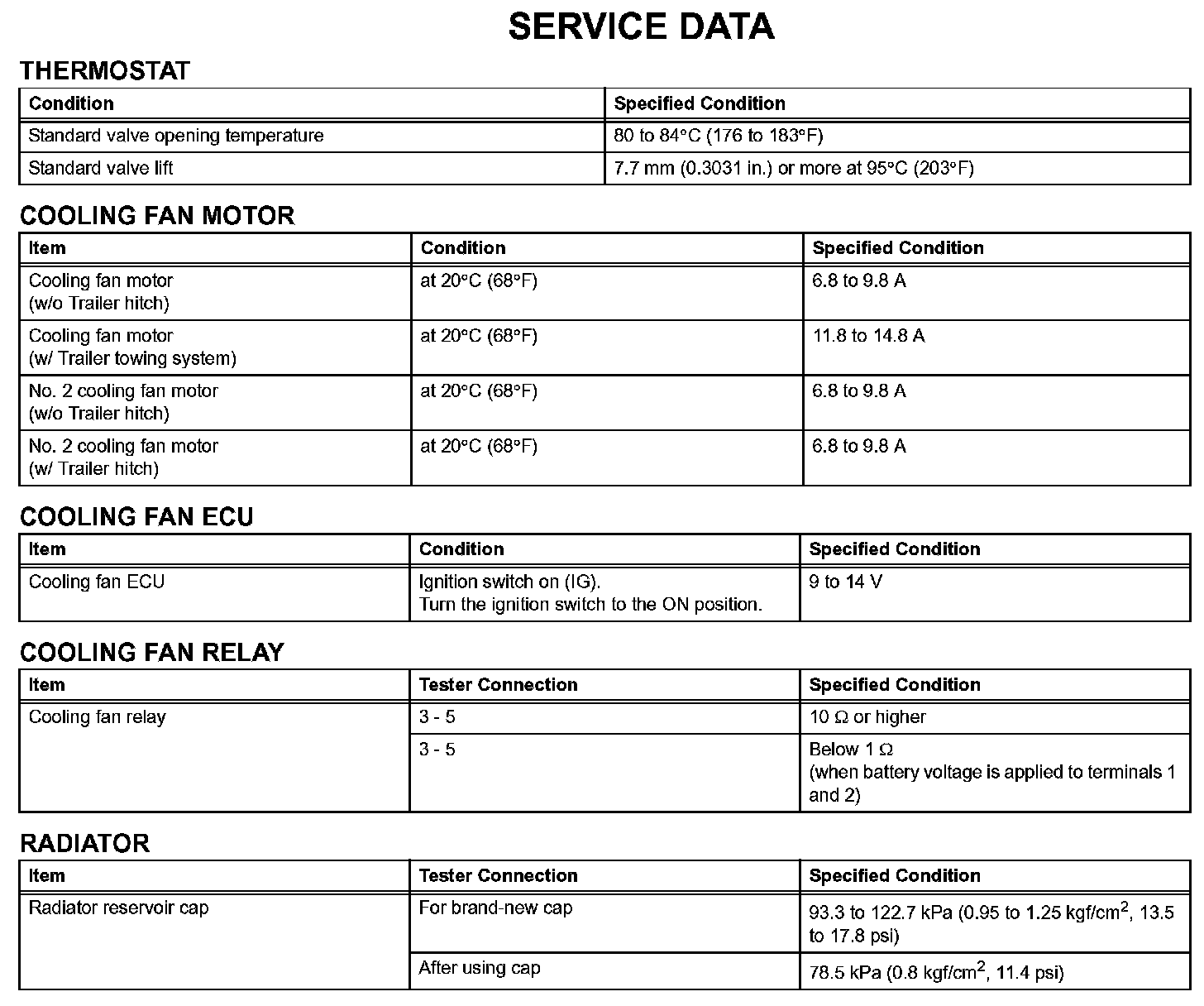 SERVICE DATA

THERMOSTAT

| Condition | Specified Condition |
|---|---|
| Standard valve opening temperature | 80 to 84°C (176 to 183°F) |
| Standard valve lift | 7.7 mm (0.3031 in.) or more at 95°C (203°F) |

COOLING FAN MOTOR

| Item | Condition | Specified Condition |
|---|---|---|
| Cooling fan motor (w/o Trailer hitch) | at 20°C (68°F) | 6.8 to 9.8 A |
| Cooling fan motor (w/ Trailer towing system) | at 20°C (68°F) | 11.8 to 14.8 A |
| No. 2 cooling fan motor (w/o Trailer hitch) | at 20°C (68°F) | 6.8 to 9.8 A |
| No. 2 cooling fan motor (w/ Trailer hitch) | at 20°C (68°F) | 6.8 to 9.8 A |

COOLING FAN ECU

| Item | Condition | Specified Condition |
|---|---|---|
| Cooling fan ECU | Ignition switch on (IG). Turn the ignition switch to the ON position. | 9 to 14 V |

COOLING FAN RELAY

| Item | Tester Connection | Specified Condition |
|---|---|---|
| Cooling fan relay | 3 - 5 | 10 Ω or higher |
| | 3 - 5 | Below 1 Ω (when battery voltage is applied to terminals 1 and 2) |

RADIATOR

| Item | Tester Connection | Specified Condition |
|---|---|---|
| Radiator reservoir cap | For brand-new cap | 93.3 to 122.7 kPa (0.95 to 1.25 kgf/cm$^2$, 13.5 to 17.8 psi) |
| | After using cap | 78.5 kPa (0.8 kgf/cm$^2$, 11.4 psi) |